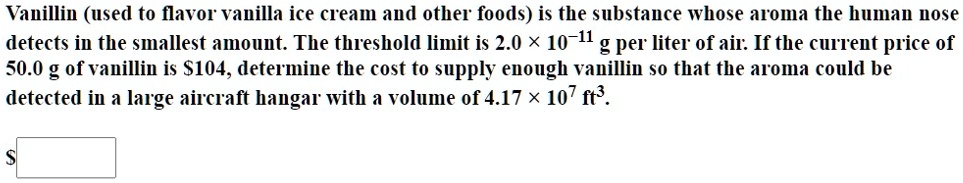 Vanillin (used to flavor vanilla ice cream and other foods) is the substance whose aroma the human nose detects in the smallest amount. The threshold limit is $2.0 \times 10^{-11}$ g per liter of air. If the current price of 50.0 g of vanillin is \$104, determine the cost to supply enough vanillin so that the aroma could be detected in a large aircraft hangar with a volume of $4.17 \times 10^{7}$ ft$^3$.

\$